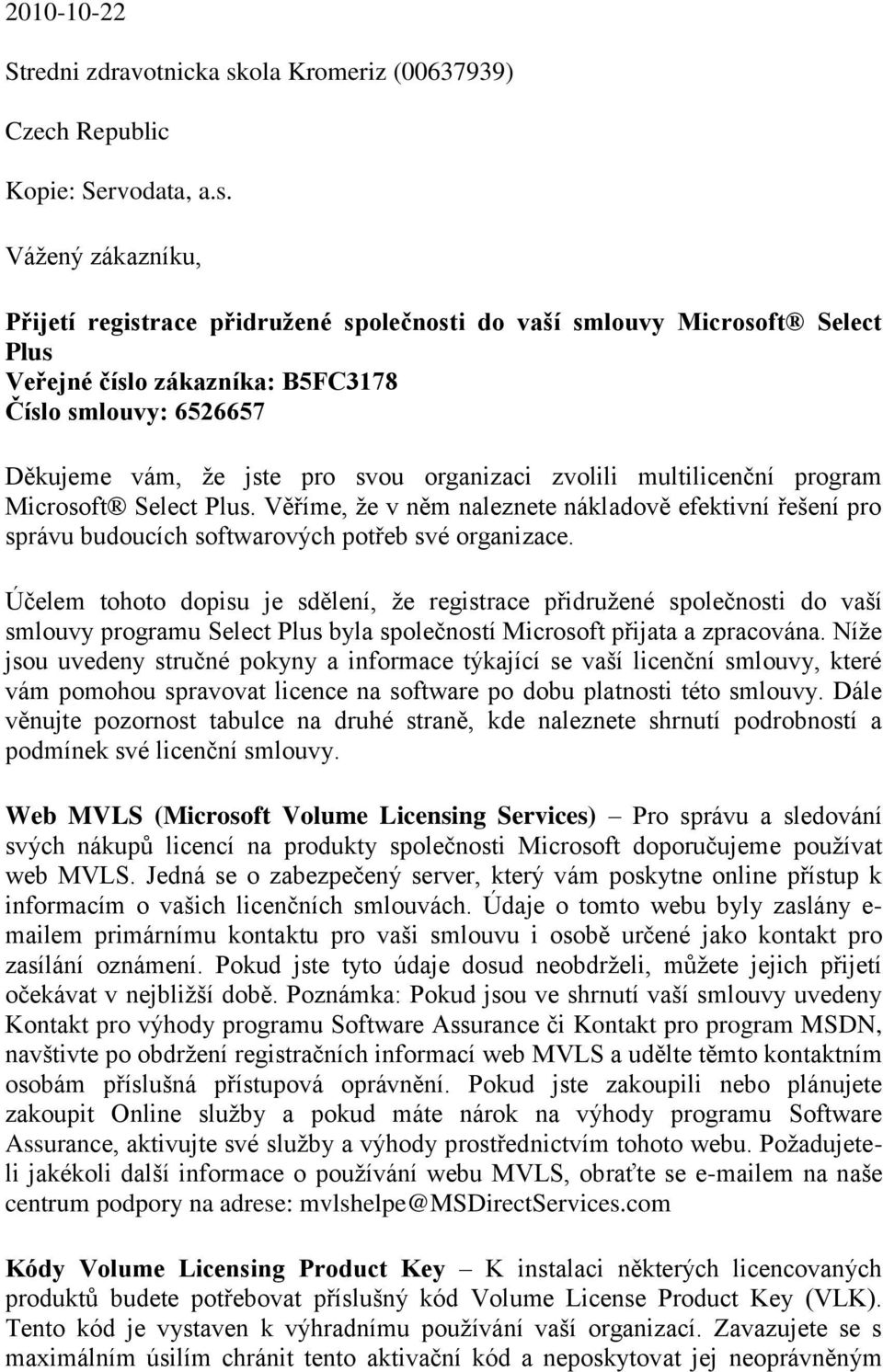 2010-10-22

Stredni zdravotnicka skola Kromeriz (00637939)

Czech Republic

Kopie: Servodata, a.s.

Vážený zákazníku,

Přijetí registrace přidružené společnosti do vaší smlouvy Microsoft® Select Plus
Veřejné číslo zákazníka: B5FC3178
Číslo smlouvy: 6526657

Děkujeme vám, že jste pro svou organizaci zvolili multilicenční program Microsoft® Select Plus. Věříme, že v něm naleznete nákladově efektivní řešení pro správu budoucích softwarových potřeb své organizace.

Účelem tohoto dopisu je sdělení, že registrace přidružené společnosti do vaší smlouvy programu Select Plus byla společností Microsoft přijata a zpracována. Níže jsou uvedeny stručné pokyny a informace týkající se vaší licenční smlouvy, které vám pomohou spravovat licence na software po dobu platnosti této smlouvy. Dále věnujte pozornost tabulce na druhé straně, kde naleznete shrnutí podrobností a podmínek své licenční smlouvy.

Web MVLS (Microsoft Volume Licensing Services) – Pro správu a sledování svých nákupů licencí na produkty společnosti Microsoft doporučujeme používat web MVLS. Jedná se o zabezpečený server, který vám poskytne online přístup k informacím o vašich licenčních smlouvách. Údaje o tomto webu byly zaslány e-mailem primárnímu kontaktu pro vaši smlouvu i osobě určené jako kontakt pro zasílání oznámení. Pokud jste tyto údaje dosud neobdrželi, můžete jejich přijetí očekávat v nejbližší době. Poznámka: Pokud jsou ve shrnutí vaší smlouvy uvedeny Kontakt pro výhody programu Software Assurance či Kontakt pro program MSDN, navštivte po obdržení registračních informací web MVLS a udělte těmto kontaktním osobám příslušná přístupová oprávnění. Pokud jste zakoupili nebo plánujete zakoupit Online služby a pokud máte nárok na výhody programu Software Assurance, aktivujte své služby a výhody prostřednictvím tohoto webu. Požadujete-li jakékoli další informace o používání webu MVLS, obraťte se e-mailem na naše centrum podpory na adrese: mvlshelpe@MSDirectServices.com

Kódy Volume Licensing Product Key – K instalaci některých licencovaných produktů budete potřebovat příslušný kód Volume License Product Key (VLK). Tento kód je vystaven k výhradnímu používání vaší organizací. Zavazujete se s maximálním úsilím chránit tento aktivační kód a neposkytovat jej neoprávněným